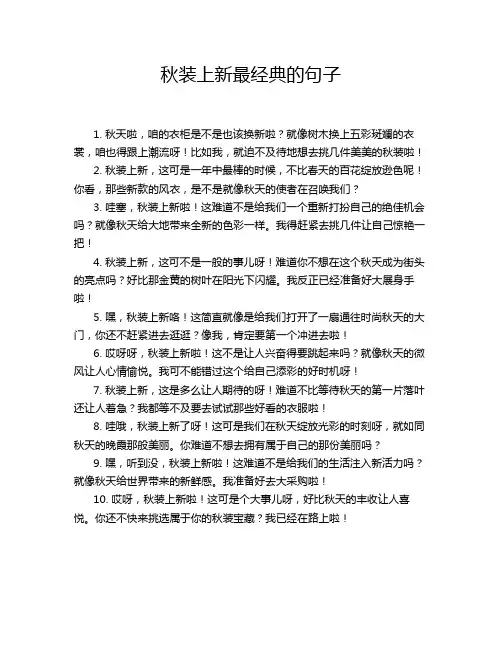 秋装上新最经典的句子

1. 秋天啦，咱的衣柜是不是也该换新啦？就像树木换上五彩斑斓的衣裳，咱也得跟上潮流呀！比如我，就迫不及待地想去挑几件美美的秋装啦！

2. 秋装上新，这可是一年中最棒的时候，不比春天的百花绽放逊色呢！你看，那些新款的风衣，是不是就像秋天的使者在召唤我们？

3. 哇塞，秋装上新啦！这难道不是给我们一个重新打扮自己的绝佳机会吗？就像秋天给大地带来全新的色彩一样。我得赶紧去挑几件让自己惊艳一把！

4. 秋装上新，这可不是一般的事儿呀！难道你不想在这个秋天成为街头的亮点吗？好比那金黄的树叶在阳光下闪耀。我反正已经准备好大展身手啦！

5. 嘿，秋装上新咯！这简直就像是给我们打开了一扇通往时尚秋天的大门，你还不赶紧进去逛逛？像我，肯定要第一个冲进去啦！

6. 哎呀呀，秋装上新啦！这不是让人兴奋得要跳起来吗？就像秋天的微风让人心情愉悦。我可不能错过这个给自己添彩的好时机呀！

7. 秋装上新，这是多么让人期待的呀！难道不比等待秋天的第一片落叶还让人着急？我都等不及要去试试那些好看的衣服啦！

8. 哇哦，秋装上新了呀！这可是我们在秋天绽放光彩的时刻呀，就如同秋天的晚霞那般美丽。你难道不想去拥有属于自己的那份美丽吗？

9. 嘿，听到没，秋装上新啦！这难道不是给我们的生活注入新活力吗？就像秋天给世界带来的新鲜感。我准备好去大采购啦！

10. 哎呀，秋装上新啦！这可是个大事儿呀，好比秋天的丰收让人喜悦。你还不快来挑选属于你的秋装宝藏？我已经在路上啦！